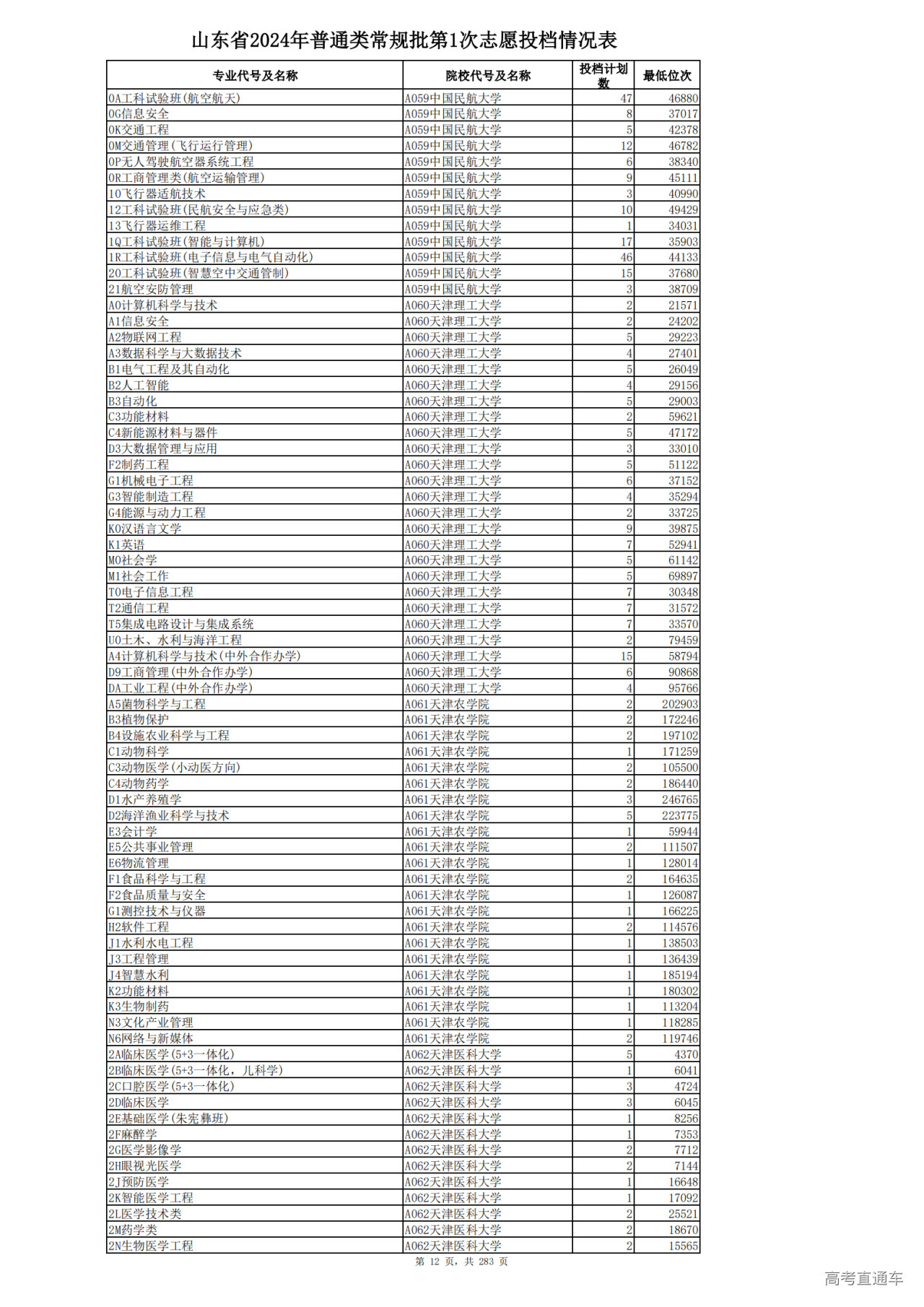 山东省2024年普通类常规批第1次志愿投档情况表

| 专业代号及名称 | 院校代号及名称 | 投档计划数 | 最低位次 |
|---|---|---|---|
| 0A工科试验班(航空航天) | A059中国民航大学 | 47 | 46880 |
| 0G信息安全 | A059中国民航大学 | 8 | 37017 |
| 0K交通工程 | A059中国民航大学 | 5 | 42378 |
| 0M交通管理(飞行运行管理) | A059中国民航大学 | 12 | 46782 |
| 0P无人驾驶航空器系统工程 | A059中国民航大学 | 6 | 38340 |
| 0R工商管理类(航空运输管理) | A059中国民航大学 | 9 | 45111 |
| 10飞行器适航技术 | A059中国民航大学 | 3 | 40990 |
| 12工科试验班(民航安全与应急类) | A059中国民航大学 | 10 | 49429 |
| 13飞行器运维工程 | A059中国民航大学 | 1 | 34031 |
| 1Q工科试验班(智能与计算机) | A059中国民航大学 | 17 | 35903 |
| 1R工科试验班(电子信息与电气自动化) | A059中国民航大学 | 46 | 44133 |
| 20工科试验班(智慧空中交通管制) | A059中国民航大学 | 15 | 37680 |
| 21航空安防管理 | A059中国民航大学 | 3 | 38709 |
| A0计算机科学与技术 | A060天津理工大学 | 2 | 21571 |
| A1信息安全 | A060天津理工大学 | 2 | 24202 |
| A2物联网工程 | A060天津理工大学 | 5 | 29223 |
| A3数据科学与大数据技术 | A060天津理工大学 | 4 | 27401 |
| B1电气工程及其自动化 | A060天津理工大学 | 5 | 26049 |
| B2人工智能 | A060天津理工大学 | 4 | 29156 |
| B3自动化 | A060天津理工大学 | 5 | 29003 |
| C3功能材料 | A060天津理工大学 | 2 | 59621 |
| C4新能源材料与器件 | A060天津理工大学 | 5 | 47172 |
| D3大数据管理与应用 | A060天津理工大学 | 3 | 33010 |
| F2制药工程 | A060天津理工大学 | 5 | 51122 |
| G1机械电子工程 | A060天津理工大学 | 6 | 37152 |
| G3智能制造工程 | A060天津理工大学 | 4 | 35294 |
| G4能源与动力工程 | A060天津理工大学 | 2 | 33725 |
| K0汉语言文学 | A060天津理工大学 | 9 | 39875 |
| K1英语 | A060天津理工大学 | 7 | 52941 |
| M0社会学 | A060天津理工大学 | 5 | 61142 |
| M1社会工作 | A060天津理工大学 | 5 | 69897 |
| T0电子信息工程 | A060天津理工大学 | 7 | 30348 |
| T2通信工程 | A060天津理工大学 | 7 | 31572 |
| T5集成电路设计与集成系统 | A060天津理工大学 | 7 | 33570 |
| U0土木、水利与海洋工程 | A060天津理工大学 | 2 | 79459 |
| A4计算机科学与技术(中外合作办学) | A060天津理工大学 | 15 | 58794 |
| D9工商管理(中外合作办学) | A060天津理工大学 | 6 | 90868 |
| DA工业工程(中外合作办学) | A060天津理工大学 | 4 | 95766 |
| A5菌物科学与工程 | A061天津农学院 | 2 | 202903 |
| B3植物保护 | A061天津农学院 | 2 | 172246 |
| B4设施农业科学与工程 | A061天津农学院 | 2 | 197102 |
| C1动物科学 | A061天津农学院 | 1 | 171259 |
| C3动物医学(小动医方向) | A061天津农学院 | 2 | 105500 |
| C4动物药学 | A061天津农学院 | 2 | 186440 |
| D1水产养殖学 | A061天津农学院 | 3 | 246765 |
| D2海洋渔业科学与技术 | A061天津农学院 | 5 | 223775 |
| E3会计学 | A061天津农学院 | 1 | 59944 |
| E5公共事业管理 | A061天津农学院 | 2 | 111507 |
| E6物流管理 | A061天津农学院 | 1 | 128014 |
| F1食品科学与工程 | A061天津农学院 | 2 | 164635 |
| F2食品质量与安全 | A061天津农学院 | 1 | 126087 |
| G1测控技术与仪器 | A061天津农学院 | 1 | 166225 |
| H2软件工程 | A061天津农学院 | 2 | 114576 |
| J1水利水电工程 | A061天津农学院 | 1 | 138503 |
| J3工程管理 | A061天津农学院 | 1 | 136439 |
| J4智慧水利 | A061天津农学院 | 1 | 185194 |
| K2功能材料 | A061天津农学院 | 1 | 180302 |
| K3生物制药 | A061天津农学院 | 1 | 113204 |
| N3文化产业管理 | A061天津农学院 | 1 | 118285 |
| N6网络与新媒体 | A061天津农学院 | 2 | 119746 |
| 2A临床医学(5+3一体化) | A062天津医科大学 | 5 | 4370 |
| 2B临床医学(5+3一体化，儿科学) | A062天津医科大学 | 1 | 6041 |
| 2C口腔医学(5+3一体化) | A062天津医科大学 | 3 | 4724 |
| 2D临床医学 | A062天津医科大学 | 3 | 6045 |
| 2E基础医学(朱宪彝班) | A062天津医科大学 | 1 | 8256 |
| 2F麻醉学 | A062天津医科大学 | 1 | 7353 |
| 2G医学影像学 | A062天津医科大学 | 2 | 7712 |
| 2H眼视光医学 | A062天津医科大学 | 2 | 7144 |
| 2J预防医学 | A062天津医科大学 | 1 | 16648 |
| 2K智能医学工程 | A062天津医科大学 | 1 | 17092 |
| 2L医学技术类 | A062天津医科大学 | 2 | 25521 |
| 2M药学类 | A062天津医科大学 | 2 | 18670 |
| 2N生物医学工程 | A062天津医科大学 | 2 | 15565 |

第 12 页，共 283 页

高考直通车